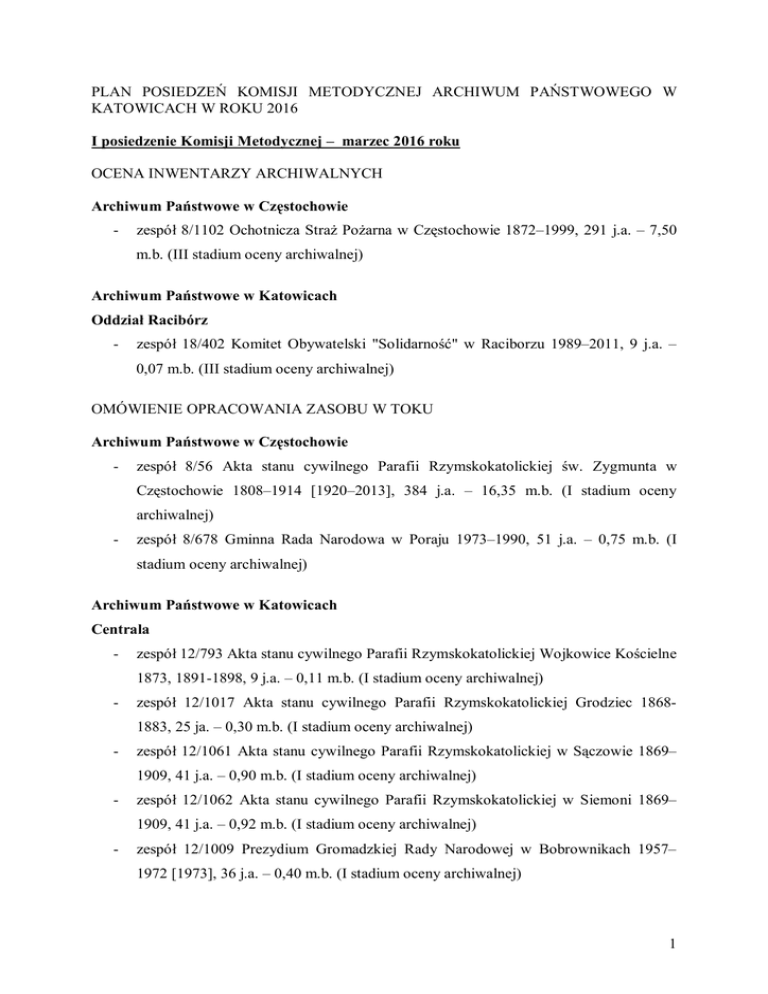 PLAN POSIEDZEŃ KOMISJI METODYCZNEJ ARCHIWUM PAŃSTWOWEGO W KATOWICACH W ROKU 2016

I posiedzenie Komisji Metodycznej – marzec 2016 roku

OCENA INWENTARZY ARCHIWALNYCH

Archiwum Państwowe w Częstochowie

- zespół 8/1102 Ochotnicza Straż Pożarna w Częstochowie 1872–1999, 291 j.a. – 7,50 m.b. (III stadium oceny archiwalnej)

Archiwum Państwowe w Katowicach
Oddział Racibórz

- zespół 18/402 Komitet Obywatelski "Solidarność" w Raciborzu 1989–2011, 9 j.a. – 0,07 m.b. (III stadium oceny archiwalnej)

OMÓWIENIE OPRACOWANIA ZASOBU W TOKU

Archiwum Państwowe w Częstochowie

- zespół 8/56 Akta stanu cywilnego Parafii Rzymskokatolickiej św. Zygmunta w Częstochowie 1808–1914 [1920–2013], 384 j.a. – 16,35 m.b. (I stadium oceny archiwalnej)
- zespół 8/678 Gminna Rada Narodowa w Poraju 1973–1990, 51 j.a. – 0,75 m.b. (I stadium oceny archiwalnej)

Archiwum Państwowe w Katowicach
Centrala

- zespół 12/793 Akta stanu cywilnego Parafii Rzymskokatolickiej Wojkowice Kościelne 1873, 1891-1898, 9 j.a. – 0,11 m.b. (I stadium oceny archiwalnej)
- zespół 12/1017 Akta stanu cywilnego Parafii Rzymskokatolickiej Grodziec 1868-1883, 25 ja. – 0,30 m.b. (I stadium oceny archiwalnej)
- zespół 12/1061 Akta stanu cywilnego Parafii Rzymskokatolickiej w Sączowie 1869–1909, 41 j.a. – 0,90 m.b. (I stadium oceny archiwalnej)
- zespół 12/1062 Akta stanu cywilnego Parafii Rzymskokatolickiej w Siemoni 1869–1909, 41 j.a. – 0,92 m.b. (I stadium oceny archiwalnej)
- zespół 12/1009 Prezydium Gromadzkiej Rady Narodowej w Bobrownikach 1957–1972 [1973], 36 j.a. – 0,40 m.b. (I stadium oceny archiwalnej)

1